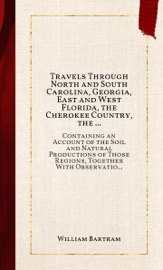 Travels Through North and South Carolina, Georgia, East and West Florida, the Cherokee Country, the ...

Containing an Account of the Soil and Natural Productions of Those Regions, Together With Observatio...

William Bartram